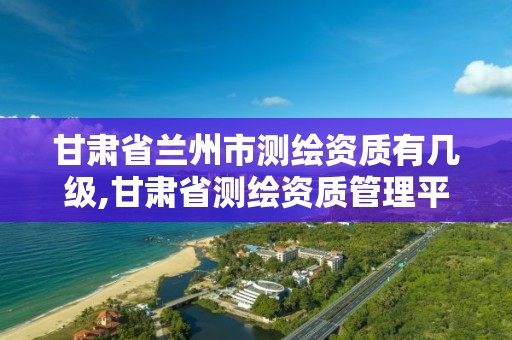 甘肃省兰州市测绘资质有几级,甘肃省测绘资质管理平